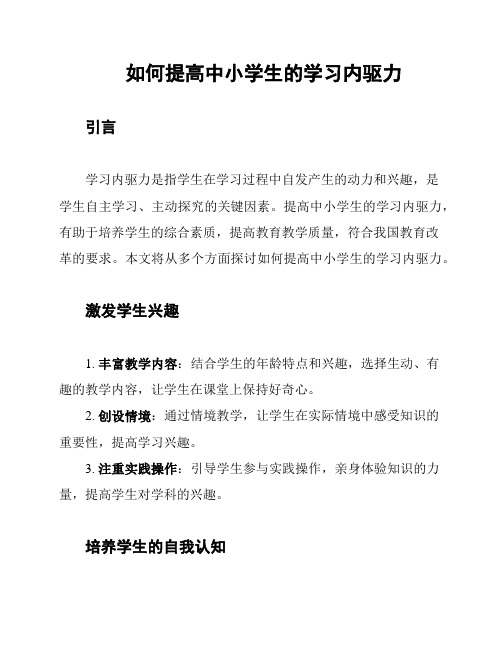 如何提高中小学生的学习内驱力

引言

学习内驱力是指学生在学习过程中自发产生的动力和兴趣，是学生自主学习、主动探究的关键因素。提高中小学生的学习内驱力，有助于培养学生的综合素质，提高教育教学质量，符合我国教育改革的要求。本文将从多个方面探讨如何提高中小学生的学习内驱力。

激发学生兴趣

1. 丰富教学内容：结合学生的年龄特点和兴趣，选择生动、有趣的教学内容，让学生在课堂上保持好奇心。

2. 创设情境：通过情境教学，让学生在实际情境中感受知识的重要性，提高学习兴趣。

3. 注重实践操作：引导学生参与实践操作，亲身体验知识的力量，提高学生对学科的兴趣。

培养学生的自我认知